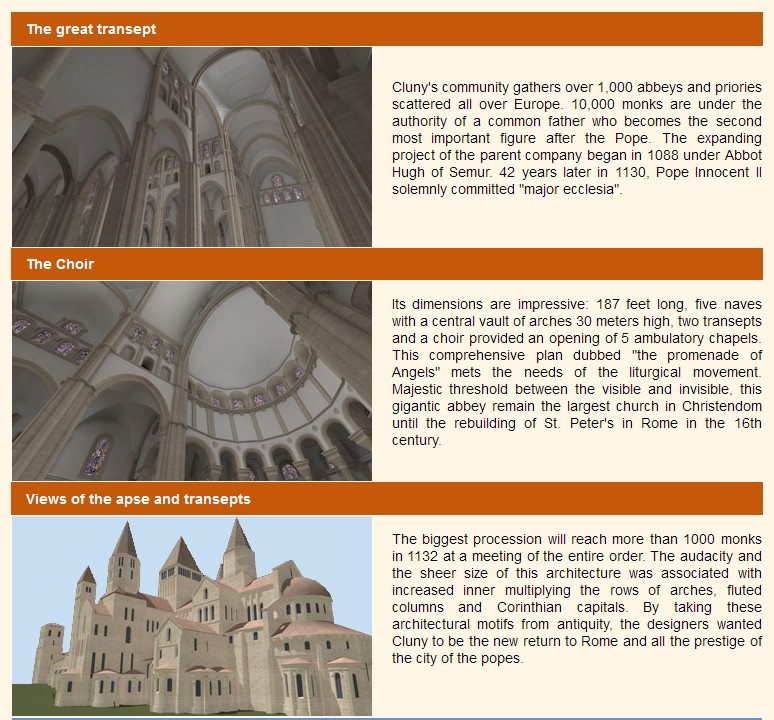 The great transept

Cluny's community gathers over 1,000 abbeys and priories scattered all over Europe. 10,000 monks are under the authority of a common father who becomes the second most important figure after the Pope. The expanding project of the parent company began in 1088 under Abbot Hugh of Semur. 42 years later in 1130, Pope Innocent II solemnly committed "major ecclesia".

The Choir

Its dimensions are impressive: 187 feet long, five naves with a central vault of arches 30 meters high, two transepts and a choir provided an opening of 5 ambulatory chapels. This comprehensive plan dubbed "the promenade of Angels" mets the needs of the liturgical movement. Majestic threshold between the visible and invisible, this gigantic abbey remain the largest church in Christendom until the rebuilding of St. Peter's in Rome in the 16th century.

Views of the apse and transepts

The biggest procession will reach more than 1000 monks in 1132 at a meeting of the entire order. The audacity and the sheer size of this architecture was associated with increased inner multiplying the rows of arches, fluted columns and Corinthian capitals. By taking these architectural motifs from antiquity, the designers wanted Cluny to be the new return to Rome and all the prestige of the city of the popes.